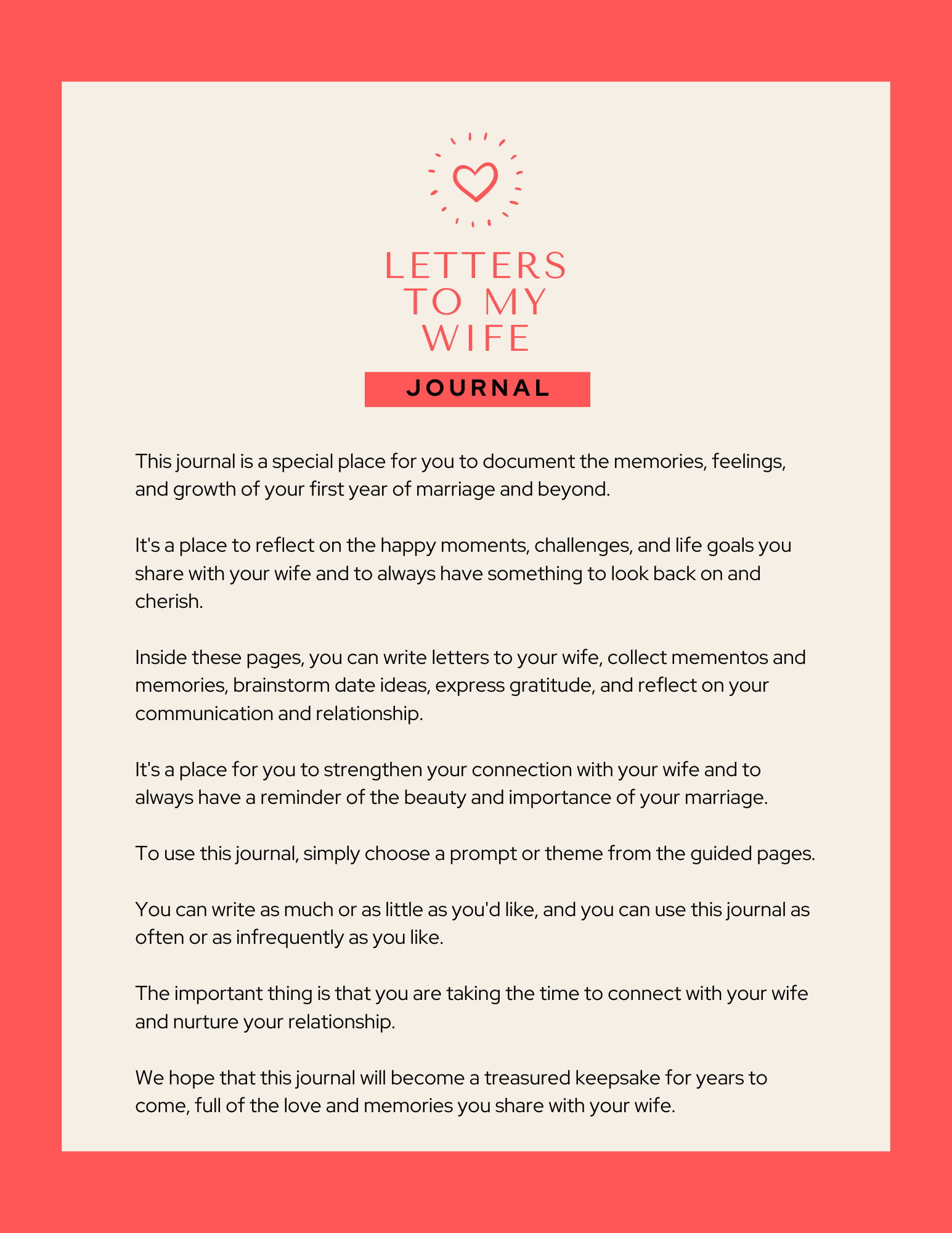 LETTERS TO MY WIFE

JOURNAL

This journal is a special place for you to document the memories, feelings, and growth of your first year of marriage and beyond.

It's a place to reflect on the happy moments, challenges, and life goals you share with your wife and to always have something to look back on and cherish.

Inside these pages, you can write letters to your wife, collect mementos and memories, brainstorm date ideas, express gratitude, and reflect on your communication and relationship.

It's a place for you to strengthen your connection with your wife and to always have a reminder of the beauty and importance of your marriage.

To use this journal, simply choose a prompt or theme from the guided pages.

You can write as much or as little as you'd like, and you can use this journal as often or as infrequently as you like.

The important thing is that you are taking the time to connect with your wife and nurture your relationship.

We hope that this journal will become a treasured keepsake for years to come, full of the love and memories you share with your wife.